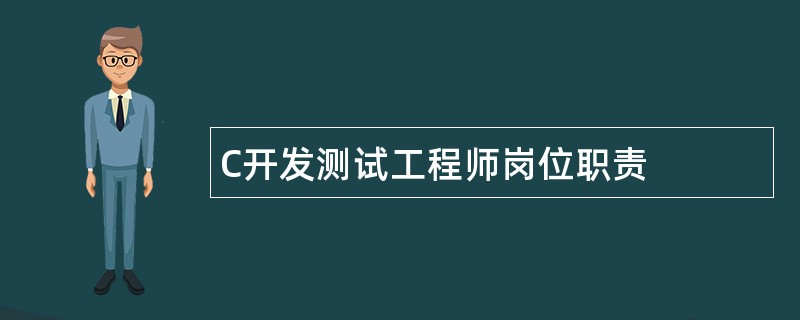 C开发测试工程师岗位职责